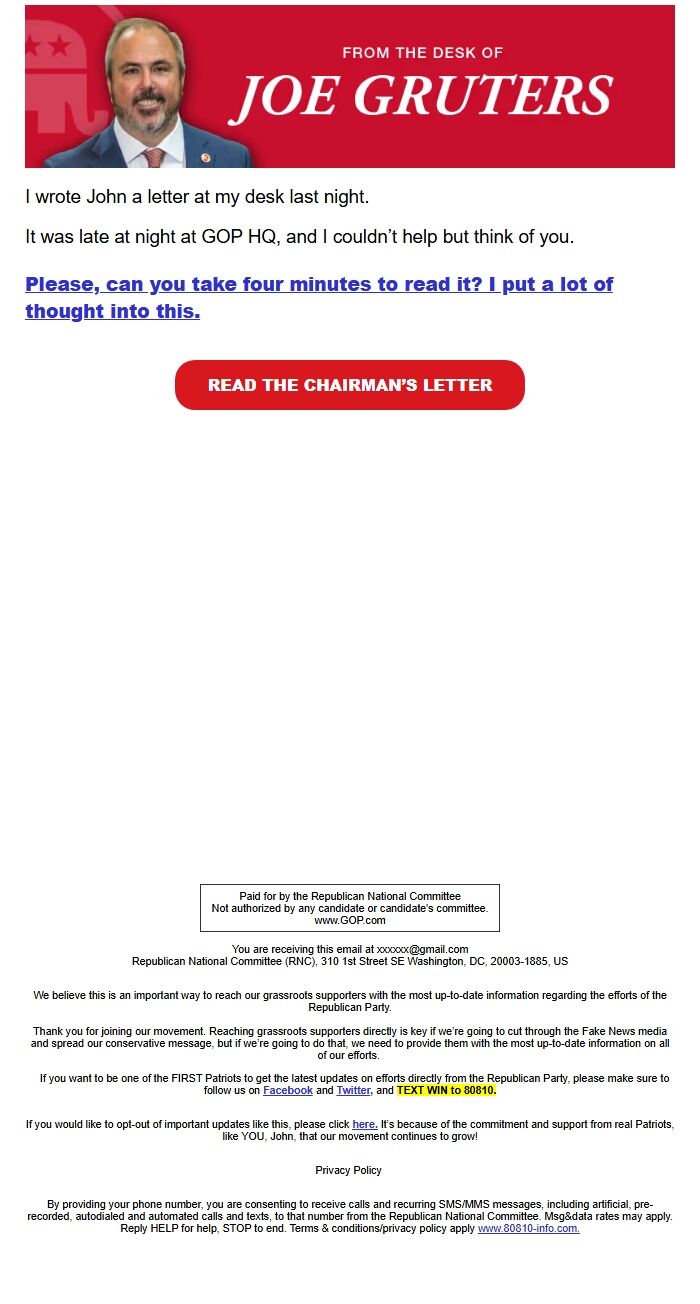 FROM THE DESK OF
JOE GRUTERS

I wrote John a letter at my desk last night.

It was late at night at GOP HQ, and I couldn't help but think of you.

Please, can you take four minutes to read it? I put a lot of thought into this.

READ THE CHAIRMAN'S LETTER

Paid for by the Republican National Committee
Not authorized by any candidate or candidate's committee.
www.GOP.com

You are receiving this email at xxxxxx@gmail.com
Republican National Committee (RNC), 310 1st Street SE Washington, DC, 20003-1885, US

We believe this is an important way to reach our grassroots supporters with the most up-to-date information regarding the efforts of the Republican Party.

Thank you for joining our movement. Reaching grassroots supporters directly is key if we're going to cut through the Fake News media and spread our conservative message, but if we're going to do that, we need to provide them with the most up-to-date information on all of our efforts.

If you want to be one of the FIRST Patriots to get the latest updates on efforts directly from the Republican Party, please make sure to follow us on Facebook and Twitter, and TEXT WIN to 80810.

If you would like to opt-out of important updates like this, please click here. It's because of the commitment and support from real Patriots, like YOU, John, that our movement continues to grow!

Privacy Policy

By providing your phone number, you are consenting to receive calls and recurring SMS/MMS messages, including artificial, pre-recorded, autodialed and automated calls and texts, to that number from the Republican National Committee. Msg&data rates may apply. Reply HELP for help, STOP to end. Terms & conditions/privacy policy apply www.80810-info.com.